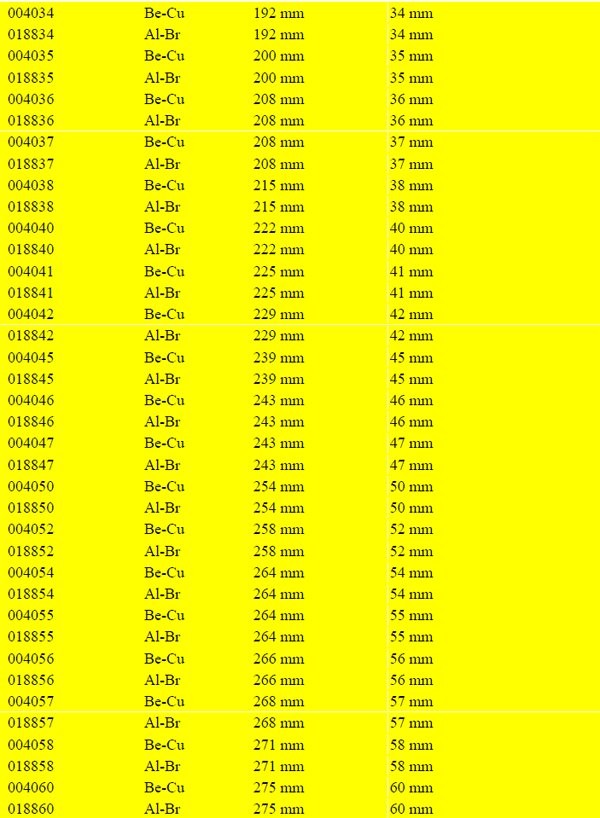 | | | | |
|---|---|---|---|
| 004034 | Be-Cu | 192 mm | 34 mm |
| 018834 | Al-Br | 192 mm | 34 mm |
| 004035 | Be-Cu | 200 mm | 35 mm |
| 018835 | Al-Br | 200 mm | 35 mm |
| 004036 | Be-Cu | 208 mm | 36 mm |
| 018836 | Al-Br | 208 mm | 36 mm |
| 004037 | Be-Cu | 208 mm | 37 mm |
| 018837 | Al-Br | 208 mm | 37 mm |
| 004038 | Be-Cu | 215 mm | 38 mm |
| 018838 | Al-Br | 215 mm | 38 mm |
| 004040 | Be-Cu | 222 mm | 40 mm |
| 018840 | Al-Br | 222 mm | 40 mm |
| 004041 | Be-Cu | 225 mm | 41 mm |
| 018841 | Al-Br | 225 mm | 41 mm |
| 004042 | Be-Cu | 229 mm | 42 mm |
| 018842 | Al-Br | 229 mm | 42 mm |
| 004045 | Be-Cu | 239 mm | 45 mm |
| 018845 | Al-Br | 239 mm | 45 mm |
| 004046 | Be-Cu | 243 mm | 46 mm |
| 018846 | Al-Br | 243 mm | 46 mm |
| 004047 | Be-Cu | 243 mm | 47 mm |
| 018847 | Al-Br | 243 mm | 47 mm |
| 004050 | Be-Cu | 254 mm | 50 mm |
| 018850 | Al-Br | 254 mm | 50 mm |
| 004052 | Be-Cu | 258 mm | 52 mm |
| 018852 | Al-Br | 258 mm | 52 mm |
| 004054 | Be-Cu | 264 mm | 54 mm |
| 018854 | Al-Br | 264 mm | 54 mm |
| 004055 | Be-Cu | 264 mm | 55 mm |
| 018855 | Al-Br | 264 mm | 55 mm |
| 004056 | Be-Cu | 266 mm | 56 mm |
| 018856 | Al-Br | 266 mm | 56 mm |
| 004057 | Be-Cu | 268 mm | 57 mm |
| 018857 | Al-Br | 268 mm | 57 mm |
| 004058 | Be-Cu | 271 mm | 58 mm |
| 018858 | Al-Br | 271 mm | 58 mm |
| 004060 | Be-Cu | 275 mm | 60 mm |
| 018860 | Al-Br | 275 mm | 60 mm |